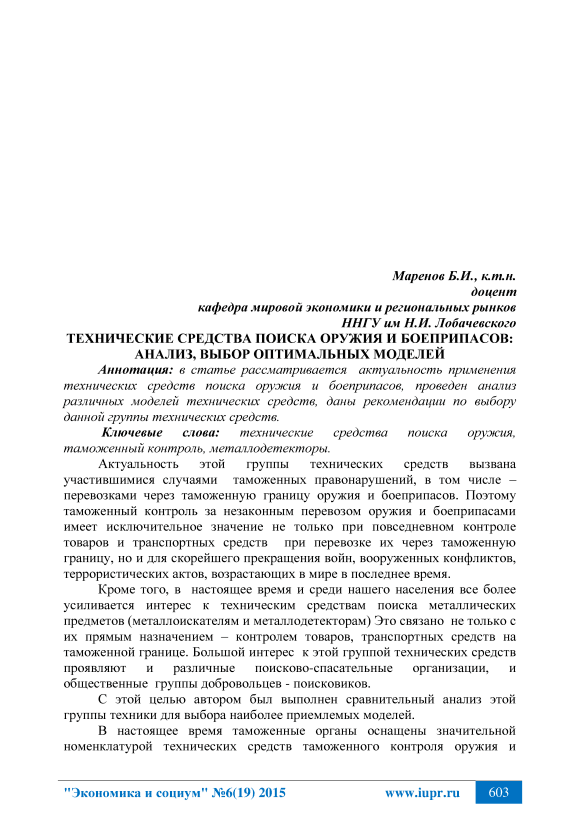 Маренов Б.И., к.т.н.
доцент
кафедра мировой экономики и региональных рынков
ННГУ им Н.И. Лобачевского

ТЕХНИЧЕСКИЕ СРЕДСТВА ПОИСКА ОРУЖИЯ И БОЕПРИПАСОВ: АНАЛИЗ, ВЫБОР ОПТИМАЛЬНЫХ МОДЕЛЕЙ

Аннотация: в статье рассматривается актуальность применения технических средств поиска оружия и боеприпасов, проведен анализ различных моделей технических средств, даны рекомендации по выбору данной группы технических средств.

Ключевые слова: технические средства поиска оружия, таможенный контроль, металлодетекторы.

Актуальность этой группы технических средств вызвана участившимися случаями таможенных правонарушений, в том числе – перевозками через таможенную границу оружия и боеприпасов. Поэтому таможенный контроль за незаконным перевозом оружия и боеприпасами имеет исключительное значение не только при повседневном контроле товаров и транспортных средств при перевозке их через таможенную границу, но и для скорейшего прекращения войн, вооруженных конфликтов, террористических актов, возрастающих в мире в последнее время.

Кроме того, в настоящее время и среди нашего населения все более усиливается интерес к техническим средствам поиска металлических предметов (металлоискателям и металлодетекторам) Это связано не только с их прямым назначением – контролем товаров, транспортных средств на таможенной границе. Большой интерес к этой группой технических средств проявляют и различные поисково-спасательные организации, и общественные группы добровольцев - поисковиков.

С этой целью автором был выполнен сравнительный анализ этой группы техники для выбора наиболее приемлемых моделей.

В настоящее время таможенные органы оснащены значительной номенклатурой технических средств таможенного контроля оружия и

"Экономика и социум" №6(19) 2015    www.iupr.ru    603